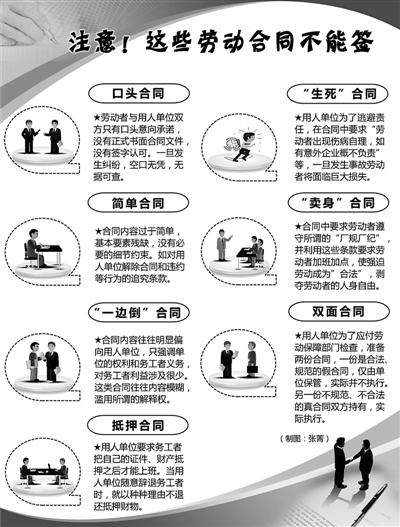 注意！这些劳动合同不能签

口头合同

★劳动者与用人单位双方只有口头意向承诺，没有正式书面合同文件，没有签字认可。一旦发生纠纷，空口无凭，无据可查。

简单合同

★合同内容过于简单，基本要素残缺，没有必要的细节约束。如对用人单位解除合同和违约等行为的追究条款。

“一边倒”合同

★合同内容往往明显偏向用人单位，只强调单位的权利和务工者义务，对务工者利益涉及很少。这类合同往往内容模糊，滥用所谓的解释权。

抵押合同

★用人单位要求务工者把自己的证件、财产抵押之后才能上班。当用人单位随意辞退务工者时，就以种种理由不退还抵押财物。

“生死”合同

★用人单位为了逃避责任，在合同中要求“劳动者出现伤病自理，如有意外企业概不负责”等，一旦发生事故劳动者将面临巨大损失。

“卖身”合同

★合同中要求劳动者遵守所谓的“厂规厂纪”，并利用这些条款要求劳动者加班加点，使强迫劳动成为“合法”，剥夺劳动者的人身自由。

双面合同

★用人单位为了应付劳动保障部门检查，准备两份合同，一份是合法、规范的假合同，仅由单位保管，实际并不执行。另一份不规范、不合法的真合同双方持有，实际执行。

（制图：张菁）